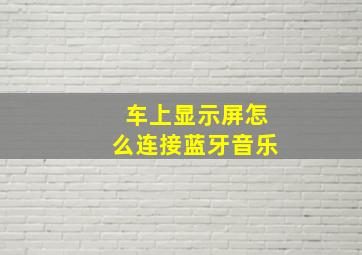 车上显示屏怎么连接蓝牙音乐